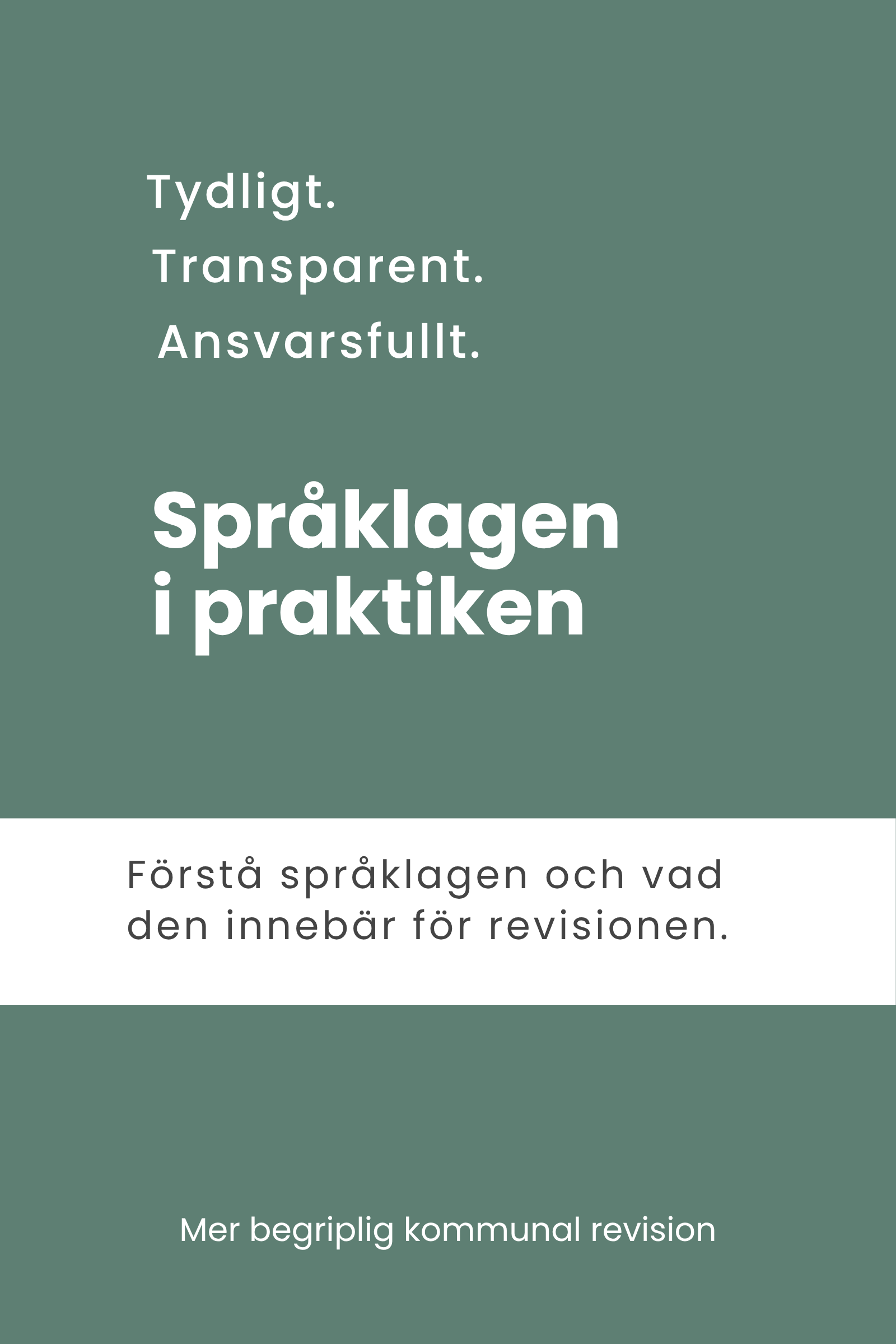 Tydligt.
Transparent.
Ansvarsfullt.

Språklagen
i praktiken

Förstå språklagen och vad den innebär för revisionen.

Mer begriplig kommunal revision